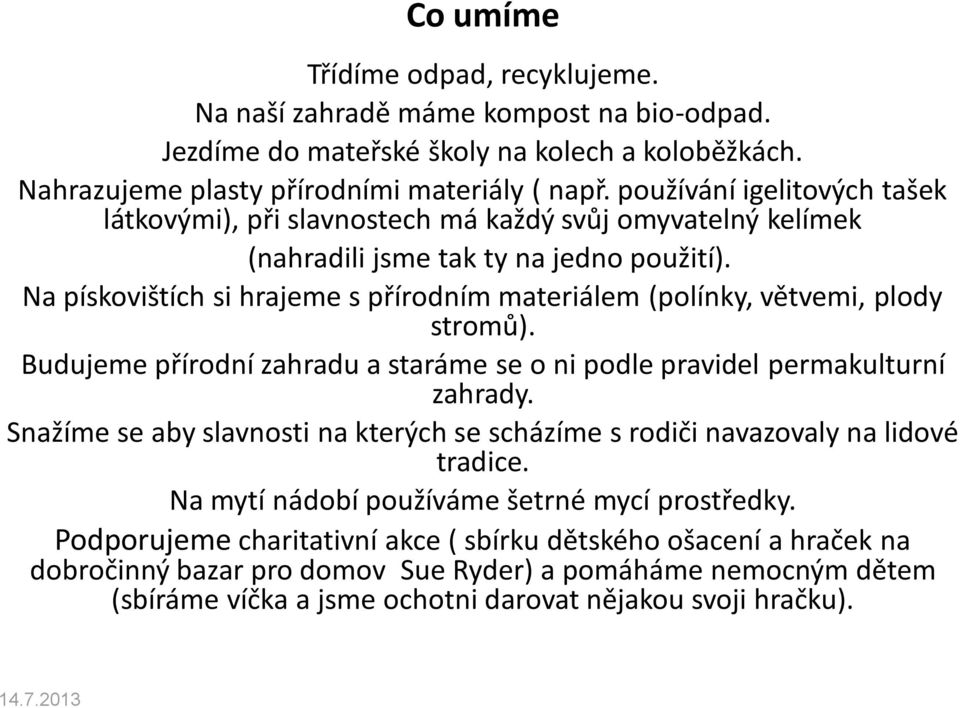 Co umíme

Třídíme odpad, recyklujeme.

Na naší zahradě máme kompost na bio-odpad.

Jezdíme do mateřské školy na kolech a koloběžkách.

Nahrazujeme plasty přírodními materiály ( např. používání igelitových tašek látkovými), při slavnostech má každý svůj omyvatelný kelímek (nahradili jsme tak ty na jedno použití).

Na pískovištích si hrajeme s přírodním materiálem (polínky, větvemi, plody stromů).

Budujeme přírodní zahradu a staráme se o ni podle pravidel permakulturní zahrady.

Snažíme se aby slavnosti na kterých se scházíme s rodiči navazovaly na lidové tradice.

Na mytí nádobí používáme šetrné mycí prostředky.

Podporujeme charitativní akce ( sbírku dětského ošacení a hraček na dobročinný bazar pro domov Sue Ryder) a pomáháme nemocným dětem (sbíráme víčka a jsme ochotni darovat nějakou svoji hračku).

14.7.2013